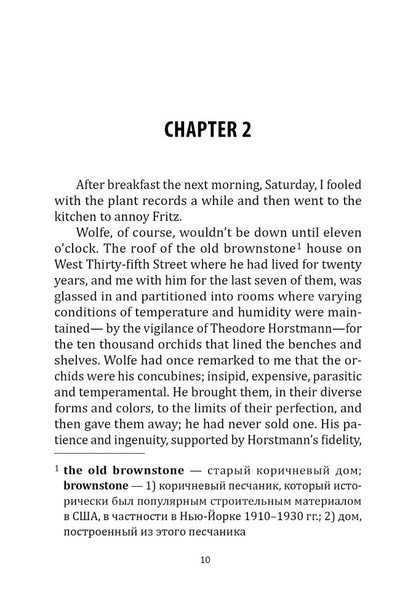 CHAPTER 2

After breakfast the next morning, Saturday, I fooled with the plant records a while and then went to the kitchen to annoy Fritz.

Wolfe, of course, wouldn't be down until eleven o'clock. The roof of the old brownstone$^1$ house on West Thirty-fifth Street where he had lived for twenty years, and me with him for the last seven of them, was glassed in and partitioned into rooms where varying conditions of temperature and humidity were maintained— by the vigilance of Theodore Horstmann—for the ten thousand orchids that lined the benches and shelves. Wolfe had once remarked to me that the orchids were his concubines; insipid, expensive, parasitic and temperamental. He brought them, in their diverse forms and colors, to the limits of their perfection, and then gave them away; he had never sold one. His patience and ingenuity, supported by Horstmann's fidelity,

$^1$ **the old brownstone** — старый коричневый дом; **brownstone** — 1) коричневый песчаник, который исторически был популярным строительным материалом в США, в частности в Нью-Йорке 1910–1930 гг.; 2) дом, построенный из этого песчаника

10